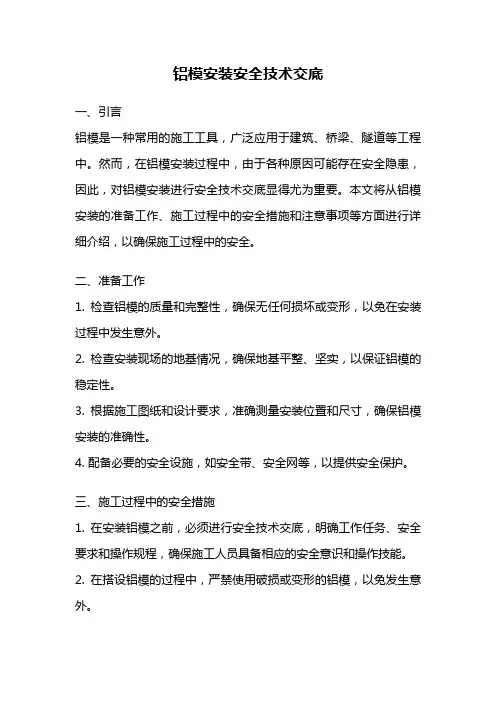 铝模安装安全技术交底

一、引言

铝模是一种常用的施工工具，广泛应用于建筑、桥梁、隧道等工程中。然而，在铝模安装过程中，由于各种原因可能存在安全隐患，因此，对铝模安装进行安全技术交底显得尤为重要。本文将从铝模安装的准备工作、施工过程中的安全措施和注意事项等方面进行详细介绍，以确保施工过程中的安全。

二、准备工作

1. 检查铝模的质量和完整性，确保无任何损坏或变形，以免在安装过程中发生意外。

2. 检查安装现场的地基情况，确保地基平整、坚实，以保证铝模的稳定性。

3. 根据施工图纸和设计要求，准确测量安装位置和尺寸，确保铝模安装的准确性。

4. 配备必要的安全设施，如安全带、安全网等，以提供安全保护。

三、施工过程中的安全措施

1. 在安装铝模之前，必须进行安全技术交底，明确工作任务、安全要求和操作规程，确保施工人员具备相应的安全意识和操作技能。

2. 在搭设铝模的过程中，严禁使用破损或变形的铝模，以免发生意外。